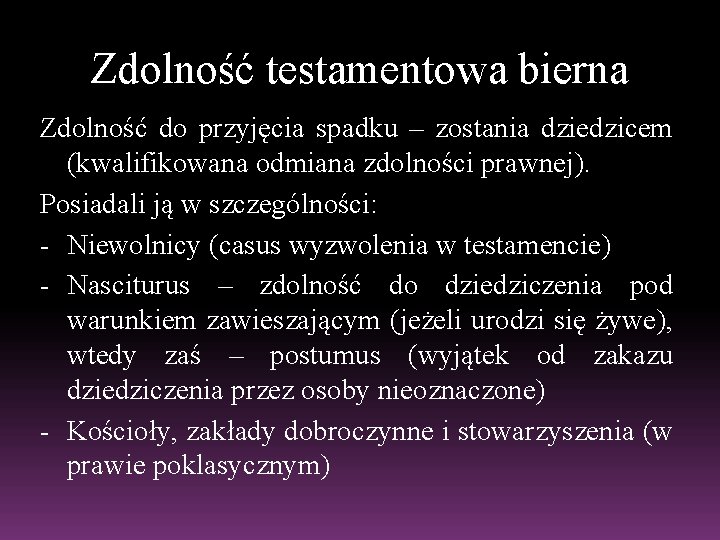 Zdolność testamentowa bierna

Zdolność do przyjęcia spadku – zostania dziedzicem (kwalifikowana odmiana zdolności prawnej).

Posiadali ją w szczególności:

- Niewolnicy (casus wyzwolenia w testamencie)

- Nasciturus – zdolność do dziedziczenia pod warunkiem zawieszającym (jeżeli urodzi się żywe), wtedy zaś – postumus (wyjątek od zakazu dziedziczenia przez osoby nieoznaczone)

- Kościoły, zakłady dobroczynne i stowarzyszenia (w prawie poklasycznym)